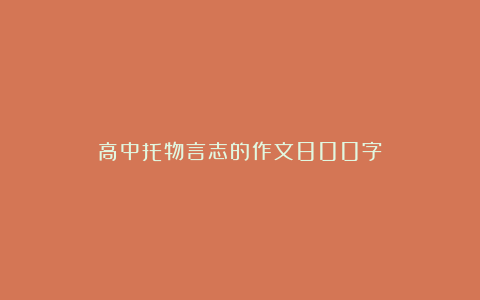 高中托物言志的作文800字